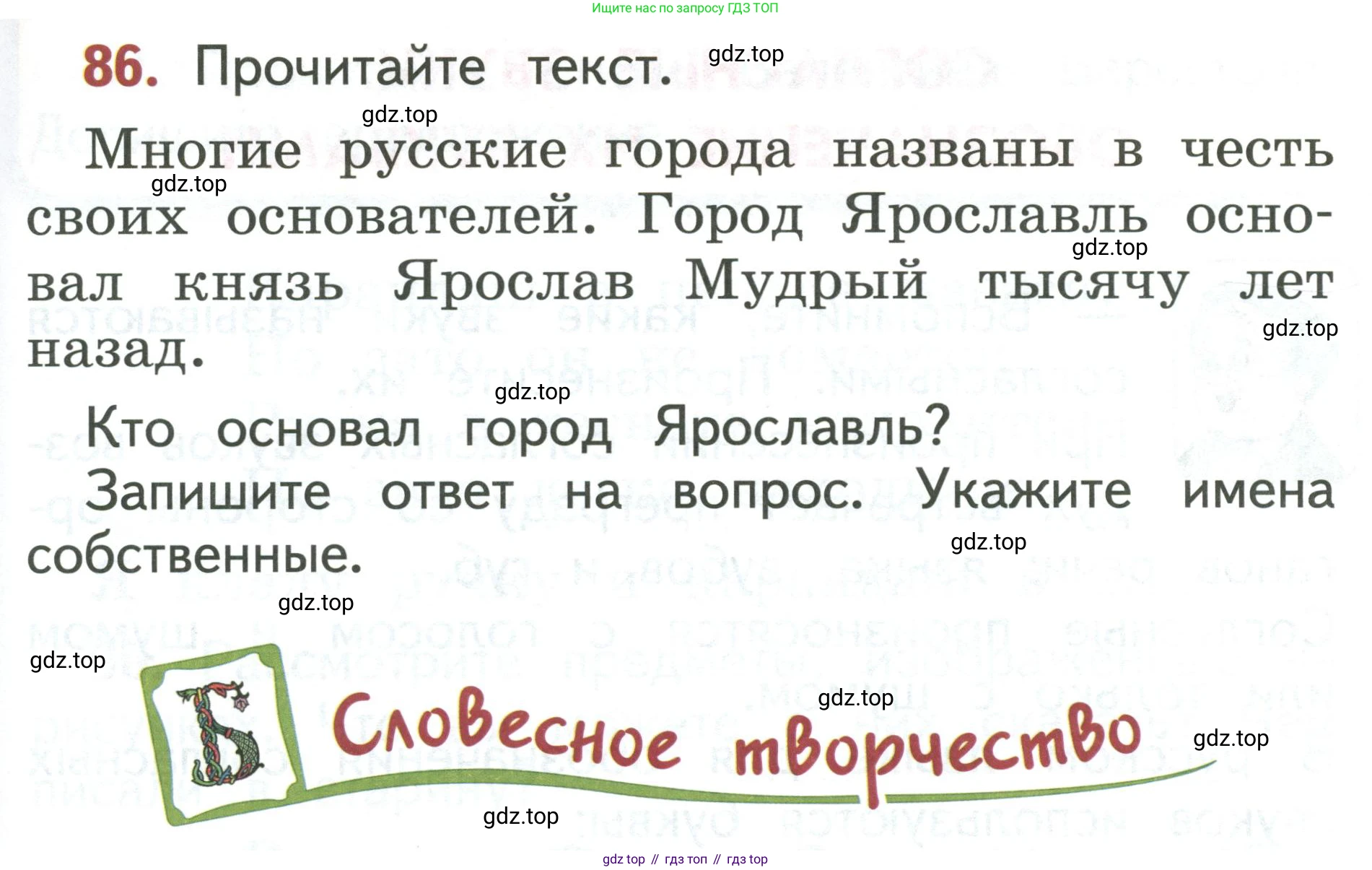 Ищите нас по запросу ГДЗ ТОП

86. Прочитайте текст.

Многие русские города названы в честь своих основателей. Город Ярославль основал князь Ярослав Мудрый тысячу лет назад.

Кто основал город Ярославль?

Запишите ответ на вопрос. Укажите имена собственные.

Б

Словесное творчество

gdz top // гдз топ // гдз top

gdz.top